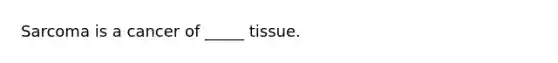 Sarcoma is a cancer of _____ tissue.